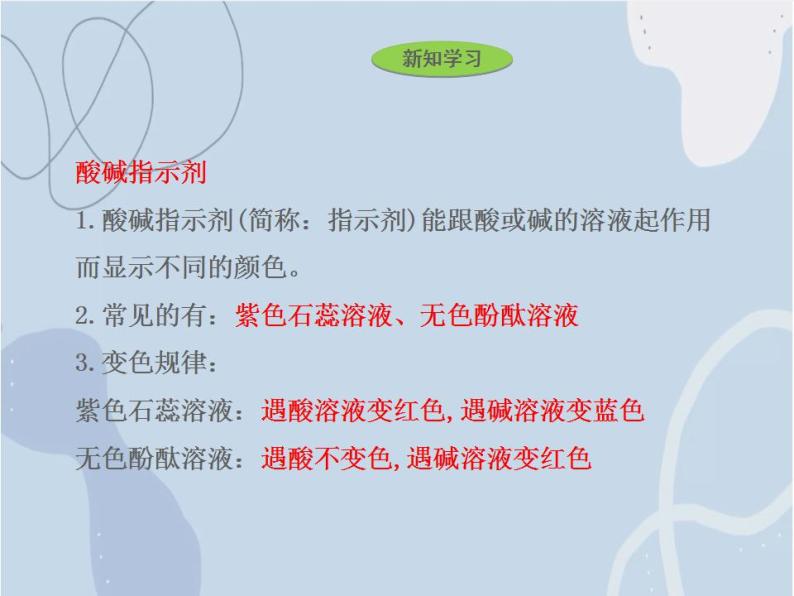 新知学习

酸碱指示剂

1.酸碱指示剂(简称：指示剂)能跟酸或碱的溶液起作用而显示不同的颜色。

2.常见的有：紫色石蕊溶液、无色酚酞溶液

3.变色规律：

紫色石蕊溶液：遇酸溶液变红色,遇碱溶液变蓝色

无色酚酞溶液：遇酸不变色,遇碱溶液变红色